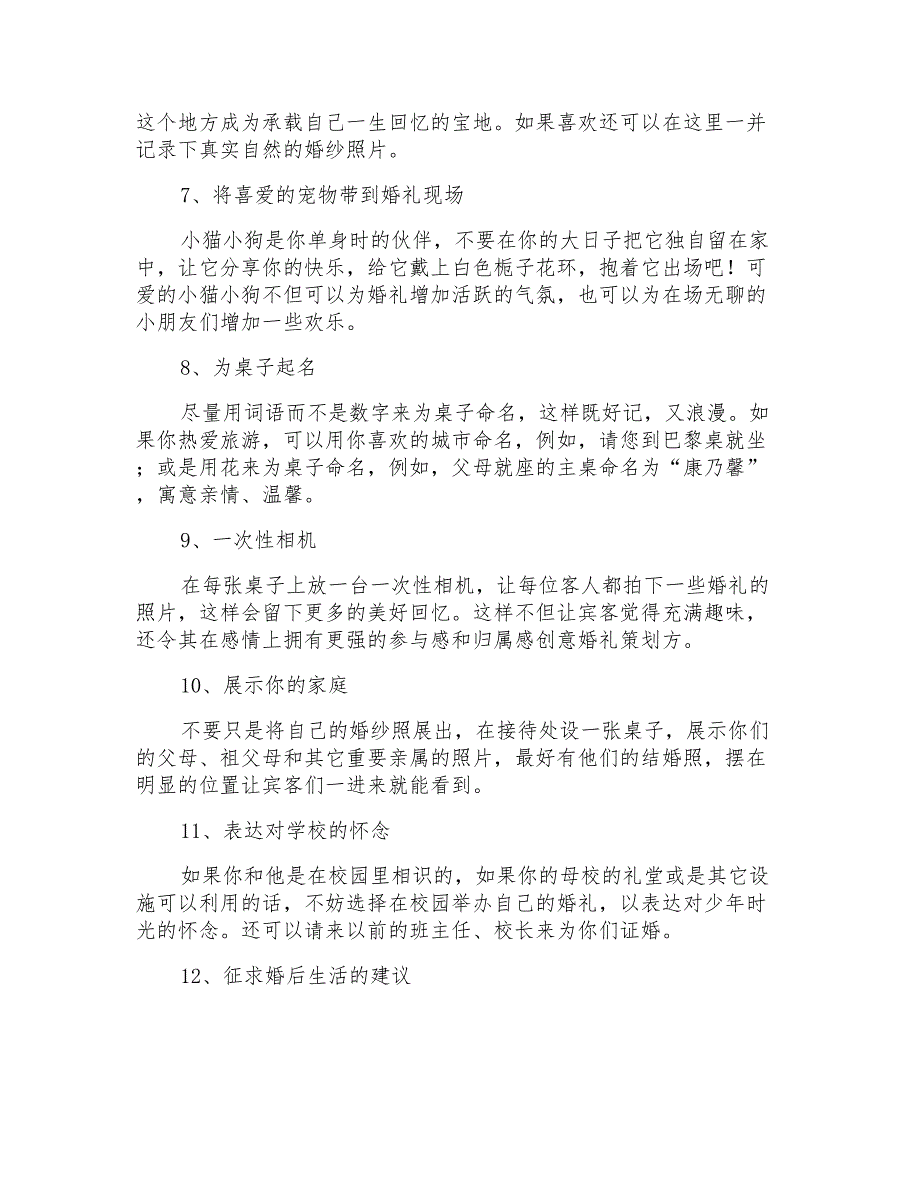 这个地方成为承载自己一生回忆的宝地。如果喜欢还可以在这里一并记录下真实自然的婚纱照片。

7、将喜爱的宠物带到婚礼现场

小猫小狗是你单身时的伙伴，不要在你的大日子把它独自留在家中，让它分享你的快乐，给它戴上白色栀子花环，抱着它出场吧！可爱的小猫小狗不但可以为婚礼增加活跃的气氛，也可以为在场无聊的小朋友们增加一些欢乐。

8、为桌子起名

尽量用词语而不是数字来为桌子命名，这样既好记，又浪漫。如果你热爱旅游，可以用你喜欢的城市命名，例如，请您到巴黎桌就坐；或是用花来为桌子命名，例如，父母就座的主桌命名为“康乃馨”，寓意亲情、温馨。

9、一次性相机

在每张桌子上放一台一次性相机，让每位客人都拍下一些婚礼的照片，这样会留下更多的美好回忆。这样不但让宾客觉得充满趣味，还令其在感情上拥有更强的参与感和归属感创意婚礼策划方。

10、展示你的家庭

不要只是将自己的婚纱照展出，在接待处设一张桌子，展示你们的父母、祖父母和其它重要亲属的照片，最好有他们的结婚照，摆在明显的位置让宾客们一进来就能看到。

11、表达对学校的怀念

如果你和他是在校园里相识的，如果你的母校的礼堂或是其它设施可以利用的话，不妨选择在校园举办自己的婚礼，以表达对少年时光的怀念。还可以请来以前的班主任、校长来为你们证婚。

12、征求婚后生活的建议